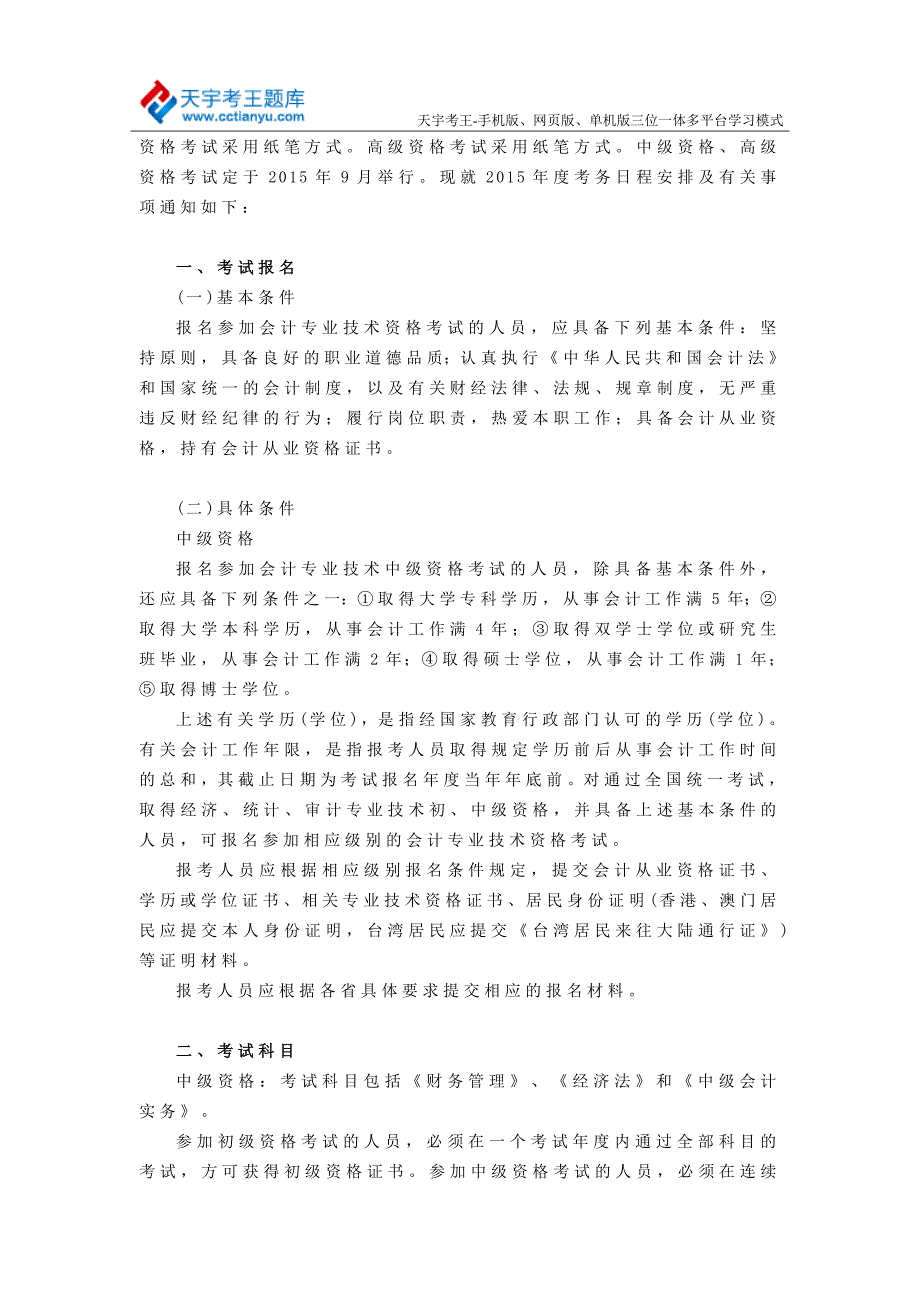 天宇考王题库
www.cctianyu.com
天宇考王-手机版、网页版、单机版三位一体多平台学习模式

资格考试采用纸笔方式。高级资格考试采用纸笔方式。中级资格、高级资格考试定于 2015 年 9 月举行。现就 2015 年度考务日程安排及有关事项通知如下：

一、考试报名

(一)基本条件

报名参加会计专业技术资格考试的人员，应具备下列基本条件：坚持原则，具备良好的职业道德品质；认真执行《中华人民共和国会计法》和国家统一的会计制度，以及有关财经法律、法规、规章制度，无严重违反财经纪律的行为；履行岗位职责，热爱本职工作；具备会计从业资格，持有会计从业资格证书。

(二)具体条件

中级资格

报名参加会计专业技术中级资格考试的人员，除具备基本条件外，还应具备下列条件之一：①取得大学专科学历，从事会计工作满 5 年；②取得大学本科学历，从事会计工作满 4 年；③取得双学士学位或研究生班毕业，从事会计工作满 2 年；④取得硕士学位，从事会计工作满 1 年；⑤取得博士学位。

上述有关学历(学位)，是指经国家教育行政部门认可的学历(学位)。有关会计工作年限，是指报考人员取得规定学历前后从事会计工作时间的总和，其截止日期为考试报名年度当年年底前。对通过全国统一考试，取得经济、统计、审计专业技术初、中级资格，并具备上述基本条件的人员，可报名参加相应级别的会计专业技术资格考试。

报考人员应根据相应级别报名条件规定，提交会计从业资格证书、学历或学位证书、相关专业技术资格证书、居民身份证明(香港、澳门居民应提交本人身份证明，台湾居民应提交《台湾居民来往大陆通行证》)等证明材料。

报考人员应根据各省具体要求提交相应的报名材料。

二、考试科目

中级资格：考试科目包括《财务管理》、《经济法》和《中级会计实务》。

参加初级资格考试的人员，必须在一个考试年度内通过全部科目的考试，方可获得初级资格证书。参加中级资格考试的人员，必须在连续